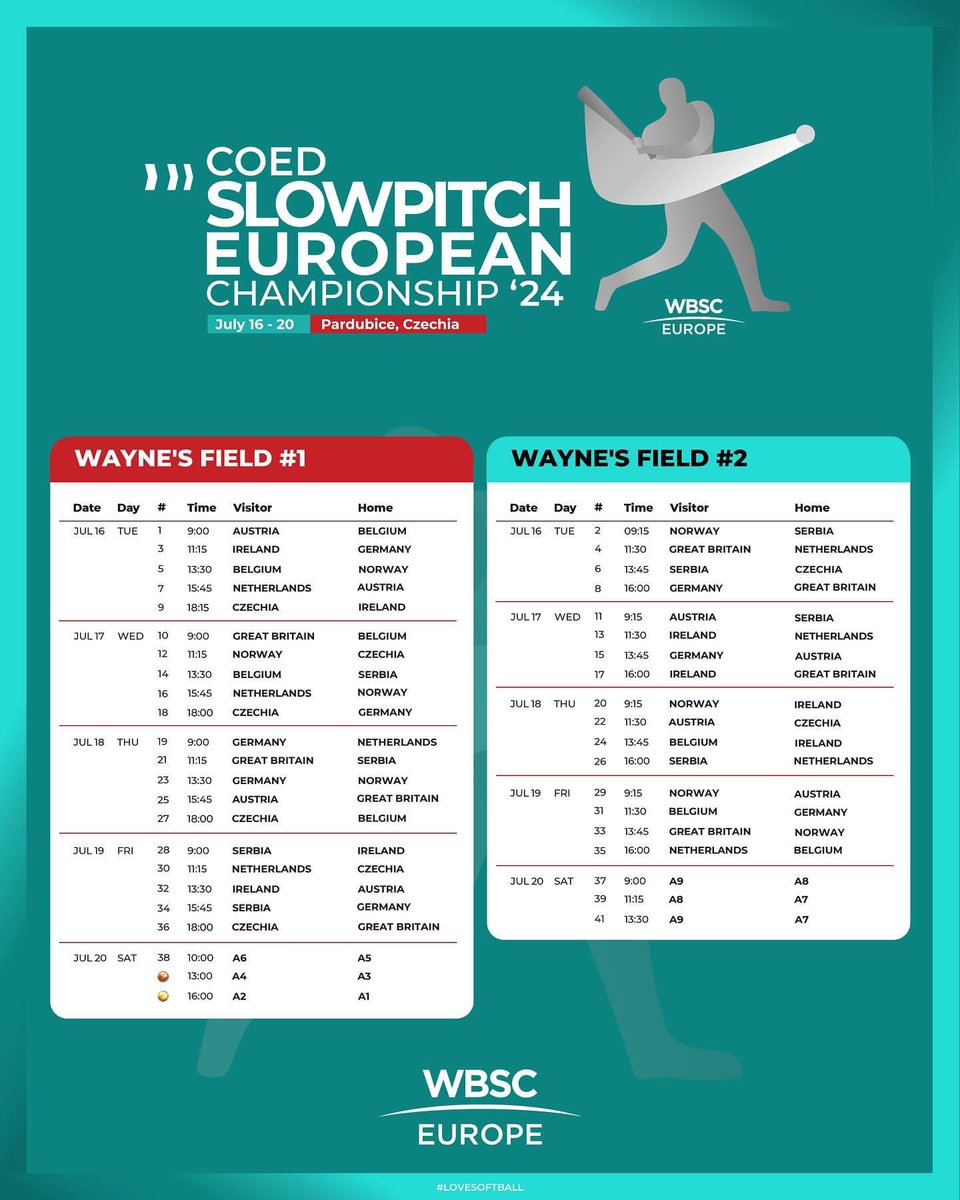 COED SLOWPITCH EUROPEAN CHAMPIONSHIP '24

July 16 - 20 Pardubice, Czechia

WBSC EUROPE

WAYNE'S FIELD #1

| Date | Day | # | Time | Visitor | Home |
|---|---|---|---|---|---|
| JUL 16 | TUE | 1 | 9:00 | AUSTRIA | BELGIUM |
| | | 3 | 11:15 | IRELAND | GERMANY |
| | | 5 | 13:30 | BELGIUM | NORWAY |
| | | 7 | 15:45 | NETHERLANDS | AUSTRIA |
| | | 9 | 18:15 | CZECHIA | IRELAND |
| JUL 17 | WED | 10 | 9:00 | GREAT BRITAIN | BELGIUM |
| | | 12 | 11:15 | NORWAY | CZECHIA |
| | | 14 | 13:30 | BELGIUM | SERBIA |
| | | 16 | 15:45 | NETHERLANDS | NORWAY |
| | | 18 | 18:00 | CZECHIA | GERMANY |
| JUL 18 | THU | 19 | 9:00 | GERMANY | NETHERLANDS |
| | | 21 | 11:15 | GREAT BRITAIN | SERBIA |
| | | 23 | 13:30 | GERMANY | NORWAY |
| | | 25 | 15:45 | AUSTRIA | GREAT BRITAIN |
| | | 27 | 18:00 | CZECHIA | BELGIUM |
| JUL 19 | FRI | 28 | 9:00 | SERBIA | IRELAND |
| | | 30 | 11:15 | NETHERLANDS | CZECHIA |
| | | 32 | 13:30 | IRELAND | AUSTRIA |
| | | 34 | 15:45 | SERBIA | GERMANY |
| | | 36 | 18:00 | CZECHIA | GREAT BRITAIN |
| JUL 20 | SAT | 38 | 10:00 | A6 | A5 |
| | | | 13:00 | A4 | A3 |
| | | | 16:00 | A2 | A1 |

WAYNE'S FIELD #2

| Date | Day | # | Time | Visitor | Home |
|---|---|---|---|---|---|
| JUL 16 | TUE | 2 | 09:15 | NORWAY | SERBIA |
| | | 4 | 11:30 | GREAT BRITAIN | NETHERLANDS |
| | | 6 | 13:45 | SERBIA | CZECHIA |
| | | 8 | 16:00 | GERMANY | GREAT BRITAIN |
| JUL 17 | WED | 11 | 9:15 | AUSTRIA | SERBIA |
| | | 13 | 11:30 | IRELAND | NETHERLANDS |
| | | 15 | 13:45 | GERMANY | AUSTRIA |
| | | 17 | 16:00 | IRELAND | GREAT BRITAIN |
| JUL 18 | THU | 20 | 9:15 | NORWAY | IRELAND |
| | | 22 | 11:30 | AUSTRIA | CZECHIA |
| | | 24 | 13:45 | BELGIUM | IRELAND |
| | | 26 | 16:00 | SERBIA | NETHERLANDS |
| JUL 19 | FRI | 29 | 9:15 | NORWAY | AUSTRIA |
| | | 31 | 11:30 | BELGIUM | GERMANY |
| | | 33 | 13:45 | GREAT BRITAIN | NORWAY |
| | | 35 | 16:00 | NETHERLANDS | BELGIUM |
| JUL 20 | SAT | 37 | 9:00 | A9 | A8 |
| | | 39 | 11:15 | A8 | A7 |
| | | 41 | 13:30 | A9 | A7 |

WBSC EUROPE

#LOVESOFTBALL